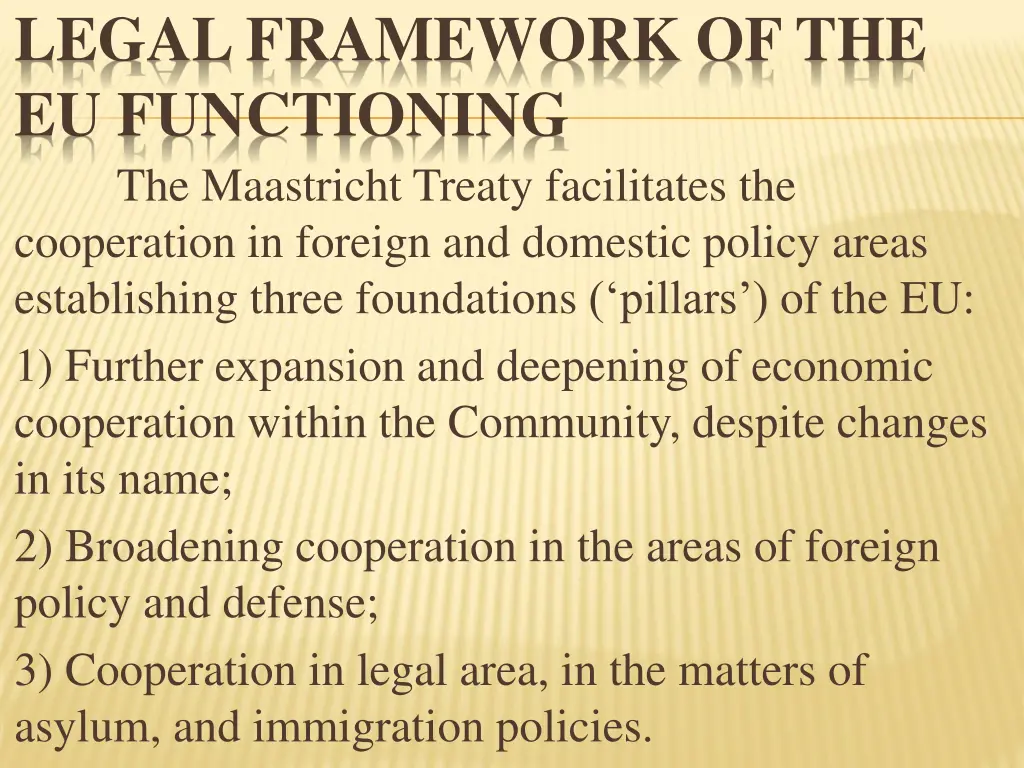 LEGAL FRAMEWORK OF THE EU FUNCTIONING

The Maastricht Treaty facilitates the cooperation in foreign and domestic policy areas establishing three foundations (‘pillars’) of the EU:

1) Further expansion and deepening of economic cooperation within the Community, despite changes in its name;

2) Broadening cooperation in the areas of foreign policy and defense;

3) Cooperation in legal area, in the matters of asylum, and immigration policies.